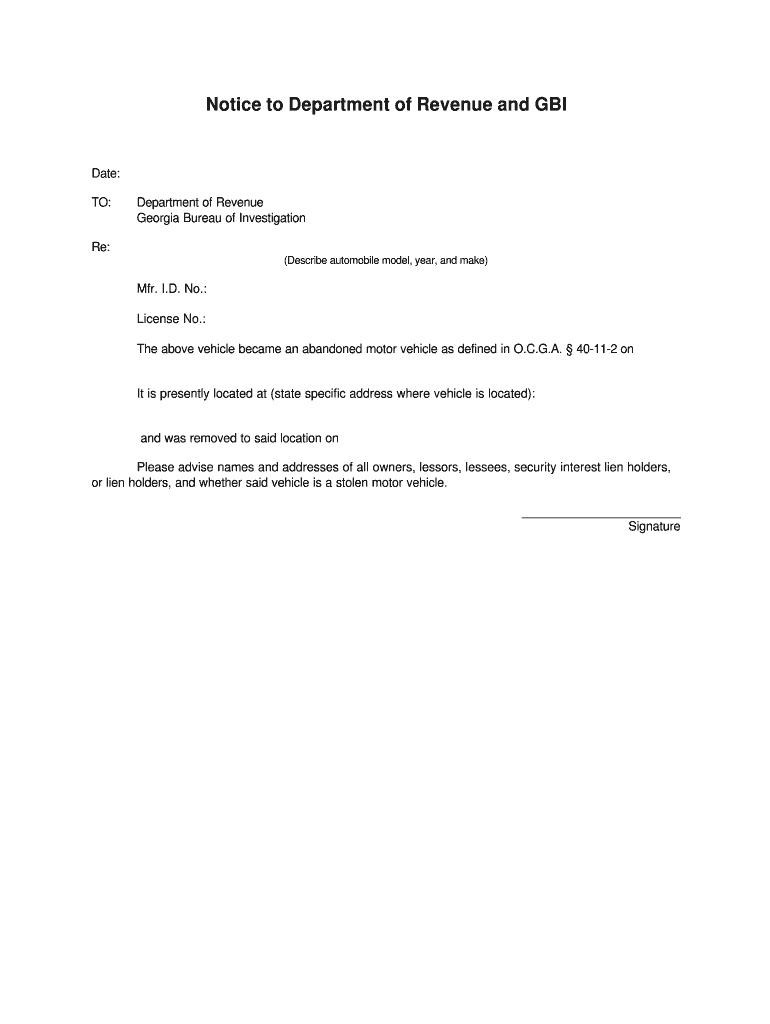 Notice to Department of Revenue and GBI

Date:

TO: Department of Revenue
Georgia Bureau of Investigation

Re:
(Describe automobile model, year, and make)

Mfr. I.D. No.:

License No.:

The above vehicle became an abandoned motor vehicle as defined in O.C.G.A. § 40-11-2 on

It is presently located at (state specific address where vehicle is located):

and was removed to said location on

Please advise names and addresses of all owners, lessors, lessees, security interest lien holders, or lien holders, and whether said vehicle is a stolen motor vehicle.

Signature